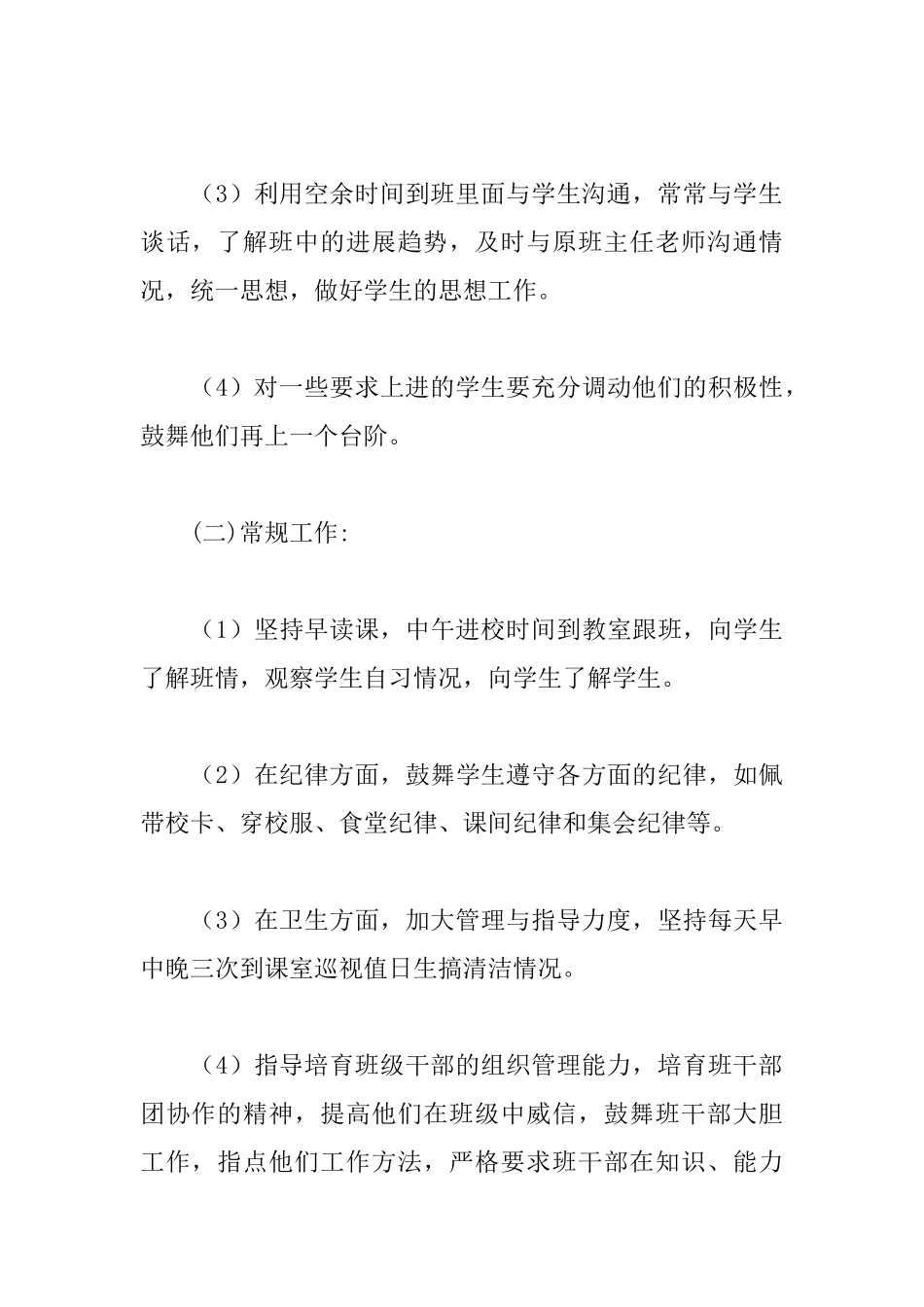 （3）利用空余时间到班里面与学生沟通，常常与学生谈话，了解班中的进展趋势，及时与原班主任老师沟通情况，统一思想，做好学生的思想工作。

（4）对一些要求上进的学生要充分调动他们的积极性，鼓舞他们再上一个台阶。

(二)常规工作:

（1）坚持早读课，中午进校时间到教室跟班，向学生了解班情，观察学生自习情况，向学生了解学生。

（2）在纪律方面，鼓舞学生遵守各方面的纪律，如佩带校卡、穿校服、食堂纪律、课间纪律和集会纪律等。

（3）在卫生方面，加大管理与指导力度，坚持每天早中晚三次到课室巡视值日生搞清洁情况。

（4）指导培育班级干部的组织管理能力，培育班干部团协作的精神，提高他们在班级中威信，鼓舞班干部大胆工作，指点他们工作方法，严格要求班干部在知识、能力